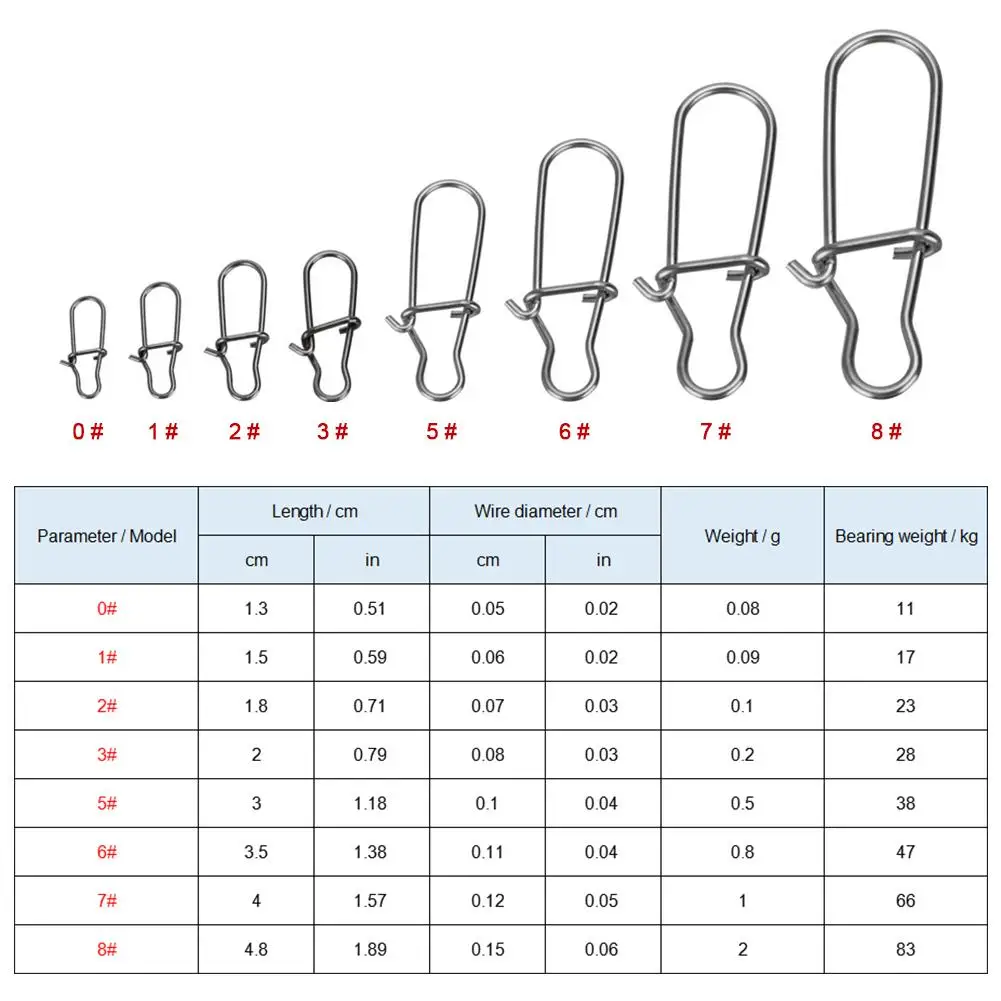 0 #   1 #   2 #   3 #   5 #   6 #   7 #   8 #

| Parameter / Model | Length / cm | | Wire diameter / cm | | Weight / g | Bearing weight / kg |
|---|---|---|---|---|---|---|
| | cm | in | cm | in | | |
| 0# | 1.3 | 0.51 | 0.05 | 0.02 | 0.08 | 11 |
| 1# | 1.5 | 0.59 | 0.06 | 0.02 | 0.09 | 17 |
| 2# | 1.8 | 0.71 | 0.07 | 0.03 | 0.1 | 23 |
| 3# | 2 | 0.79 | 0.08 | 0.03 | 0.2 | 28 |
| 5# | 3 | 1.18 | 0.1 | 0.04 | 0.5 | 38 |
| 6# | 3.5 | 1.38 | 0.11 | 0.04 | 0.8 | 47 |
| 7# | 4 | 1.57 | 0.12 | 0.05 | 1 | 66 |
| 8# | 4.8 | 1.89 | 0.15 | 0.06 | 2 | 83 |